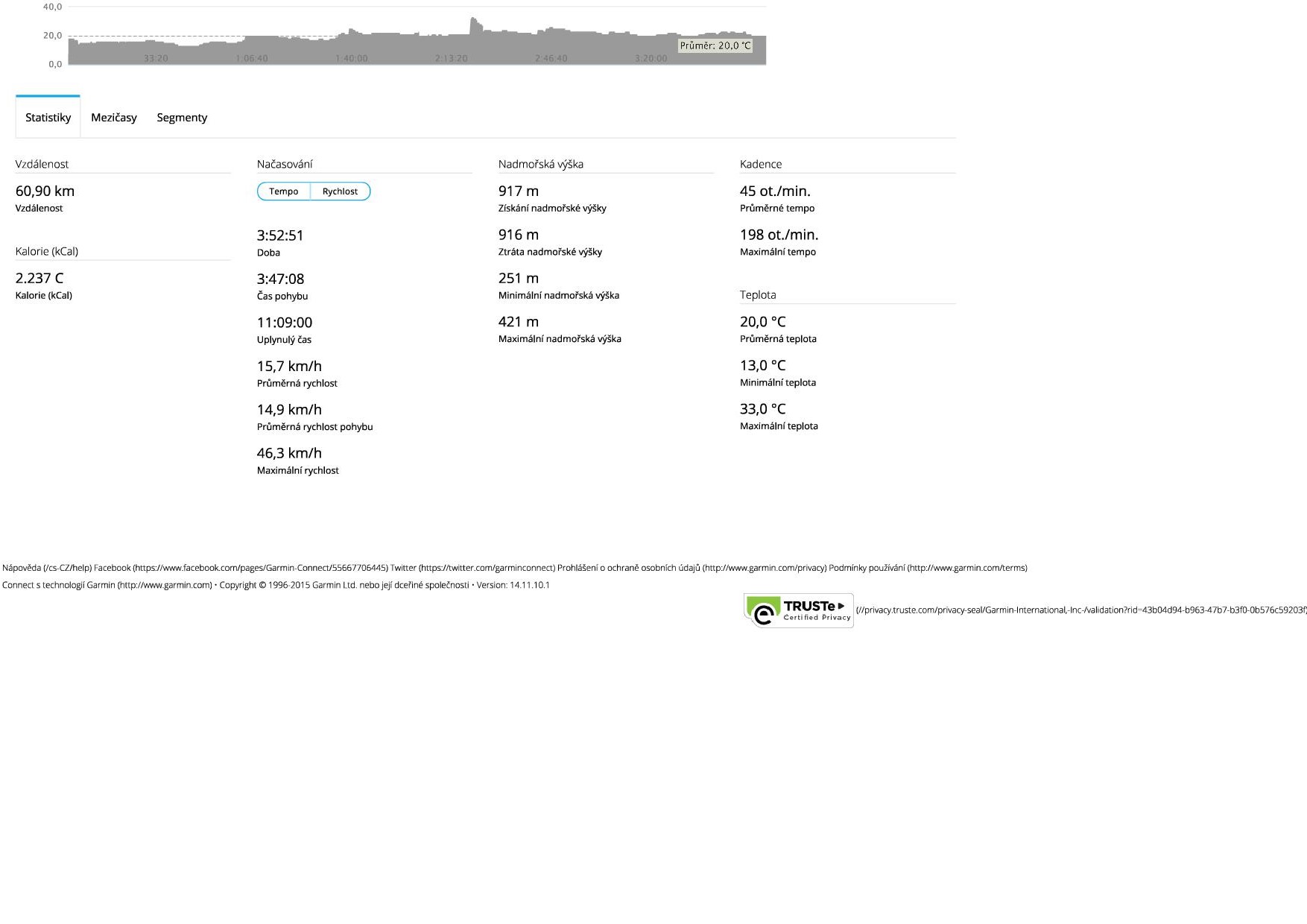 40,0
20,0
0,0
33:20
1:06:40
1:40:00
2:13:20
2:46:40
3:20:00
Průměr: 20,0 °C

Statistiky
Mezičasy
Segmenty

Vzdálenost

60,90 km
Vzdálenost

Kalorie (kCal)

2.237 C
Kalorie (kCal)

Načasování

Tempo
Rychlost

3:52:51
Doba

3:47:08
Čas pohybu

11:09:00
Uplynulý čas

15,7 km/h
Průměrná rychlost

14,9 km/h
Průměrná rychlost pohybu

46,3 km/h
Maximální rychlost

Nadmořská výška

917 m
Získání nadmořské výšky

916 m
Ztráta nadmořské výšky

251 m
Minimální nadmořská výška

421 m
Maximální nadmořská výška

Kadence

45 ot./min.
Průměrné tempo

198 ot./min.
Maximální tempo

Teplota

20,0 °C
Průměrná teplota

13,0 °C
Minimální teplota

33,0 °C
Maximální teplota

Nápověda (/cs-CZ/help) Facebook (https://www.facebook.com/pages/Garmin-Connect/55667706445) Twitter (https://twitter.com/garminconnect) Prohlášení o ochraně osobních údajů (http://www.garmin.com/privacy) Podmínky používání (http://www.garmin.com/terms)
Connect s technologií Garmin (http://www.garmin.com) • Copyright © 1996-2015 Garmin Ltd. nebo její dceřiné společnosti • Version: 14.11.10.1

TRUSTe Certified Privacy (//privacy.truste.com/privacy-seal/Garmin-International,-Inc-/validation?rid=43b04d94-b963-47b7-b3f0-0b576c59203f)